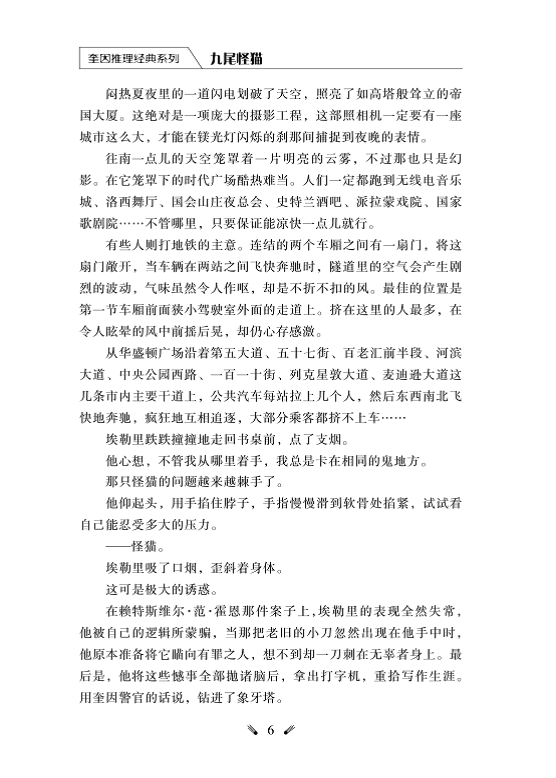 奎因推理经典系列　九尾怪猫

闷热夏夜里的一道闪电划破了天空，照亮了如高塔般耸立的帝国大厦。这绝对是一项庞大的摄影工程，这部照相机一定要有一座城市这么大，才能在镁光灯闪烁的刹那间捕捉到夜晚的表情。

往南一点儿的天空笼罩着一片明亮的云雾，不过那也只是幻影。在它笼罩下的时代广场酷热难当。人们一定都跑到无线电音乐城、洛西舞厅、国会山庄夜总会、史特兰酒吧、派拉蒙戏院、国家歌剧院……不管哪里，只要保证能凉快一点儿就行。

有些人则打地铁的主意。连结的两个车厢之间有一扇门，将这扇门敞开，当车辆在两站之间飞快奔驰时，隧道里的空气会产生剧烈的波动，气味虽然令人作呕，却是不折不扣的风。最佳的位置是第一节车厢前面狭小驾驶室外面的走道上。挤在这里的人最多，在令人眩晕的风中前摇后晃，却仍心存感激。

从华盛顿广场沿着第五大道、五十七街、百老汇前半段、河滨大道、中央公园西路、一百一十街、列克星敦大道、麦迪逊大道这几条市内主要干道上，公共汽车每站拉上几个人，然后东西南北飞快地奔驰，疯狂地互相追逐，大部分乘客都挤不上车……

埃勒里跌跌撞撞地走回书桌前，点了支烟。

他心想，不管我从哪里着手，我总是卡在相同的鬼地方。

那只怪猫的问题越来越棘手了。

他仰起头，用手掐住脖子，手指慢慢滑到软骨处掐紧，试试看自己能忍受多大的压力。

——怪猫。

埃勒里吸了口烟，歪斜着身体。

这可是极大的诱惑。

在赖特斯维尔·范·霍恩那件案子上，埃勒里的表现全然失常，他被自己的逻辑所蒙骗，当那把老旧的小刀忽然出现在他手中时，他原本准备将它瞄向有罪之人，想不到却一刀刺在无辜者身上。最后是，他将这些憾事全部抛诸脑后，拿出打字机，重拾写作生涯。用奎因警官的话说，钻进了象牙塔。

6